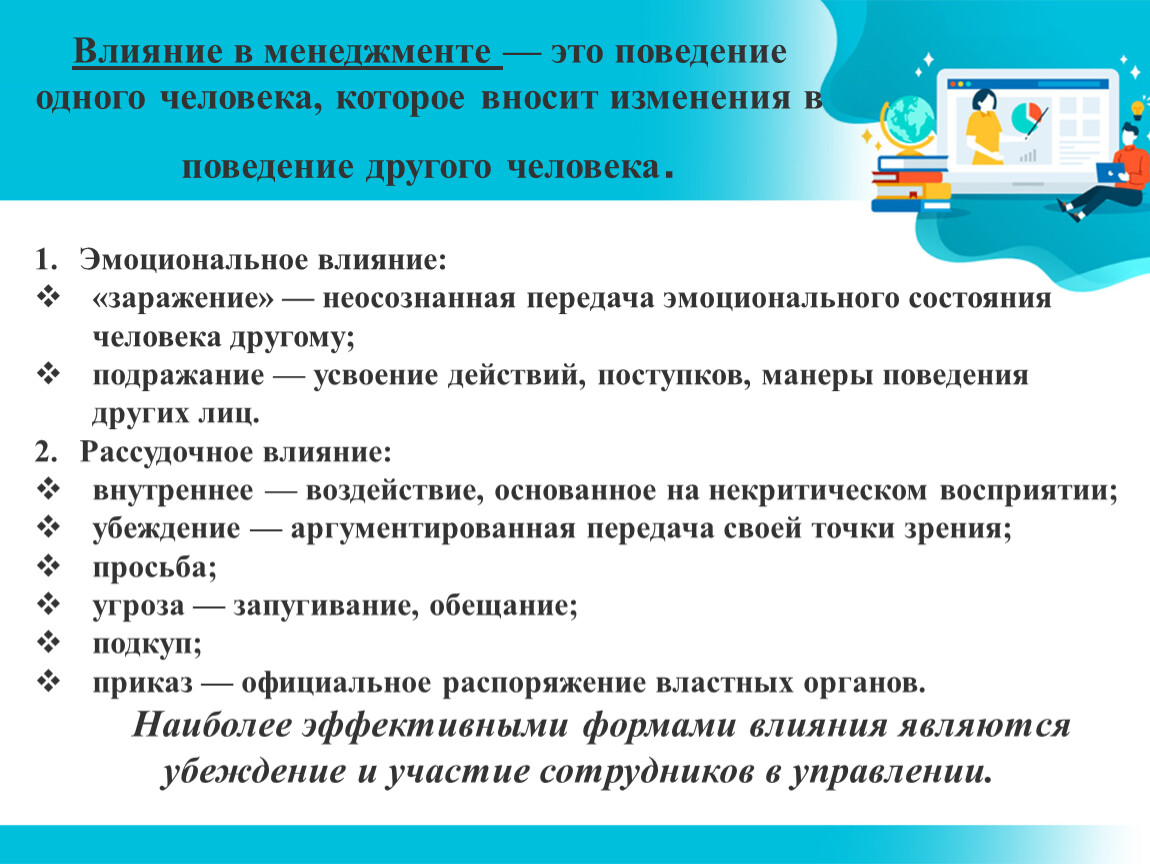 Влияние в менеджменте — это поведение одного человека, которое вносит изменения в поведение другого человека.

1. Эмоциональное влияние:
❖ «заражение» — неосознанная передача эмоционального состояния человека другому;
❖ подражание — усвоение действий, поступков, манеры поведения других лиц.
2. Рассудочное влияние:
❖ внутреннее — воздействие, основанное на некритическом восприятии;
❖ убеждение — аргументированная передача своей точки зрения;
❖ просьба;
❖ угроза — запугивание, обещание;
❖ подкуп;
❖ приказ — официальное распоряжение властных органов.

Наиболее эффективными формами влияния являются убеждение и участие сотрудников в управлении.